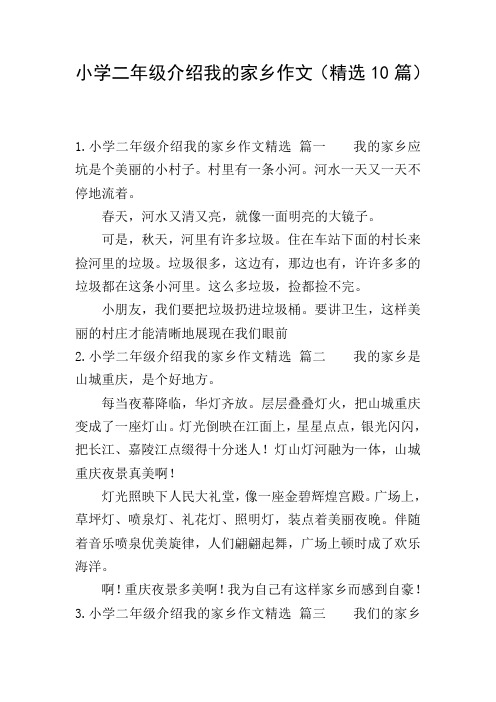 小学二年级介绍我的家乡作文（精选10篇）

1.小学二年级介绍我的家乡作文精选 篇一　　我的家乡应坑是个美丽的小村子。村里有一条小河。河水一天又一天不停地流着。

春天，河水又清又亮，就像一面明亮的大镜子。

可是，秋天，河里有许多垃圾。住在车站下面的村长来捡河里的垃圾。垃圾很多，这边有，那边也有，许许多多的垃圾都在这条小河里。这么多垃圾，捡都捡不完。

小朋友，我们要把垃圾扔进垃圾桶。要讲卫生，这样美丽的村庄才能清晰地展现在我们眼前

2.小学二年级介绍我的家乡作文精选 篇二　　我的家乡是山城重庆，是个好地方。

每当夜幕降临，华灯齐放。层层叠叠灯火，把山城重庆变成了一座灯山。灯光倒映在江面上，星星点点，银光闪闪，把长江、嘉陵江点缀得十分迷人！灯山灯河融为一体，山城重庆夜景真美啊！

灯光照映下人民大礼堂，像一座金碧辉煌宫殿。广场上，草坪灯、喷泉灯、礼花灯、照明灯，装点着美丽夜晚。伴随着音乐喷泉优美旋律，人们翩翩起舞，广场上顿时成了欢乐海洋。

啊！重庆夜景多美啊！我为自己有这样家乡而感到自豪！

3.小学二年级介绍我的家乡作文精选 篇三　　我们的家乡